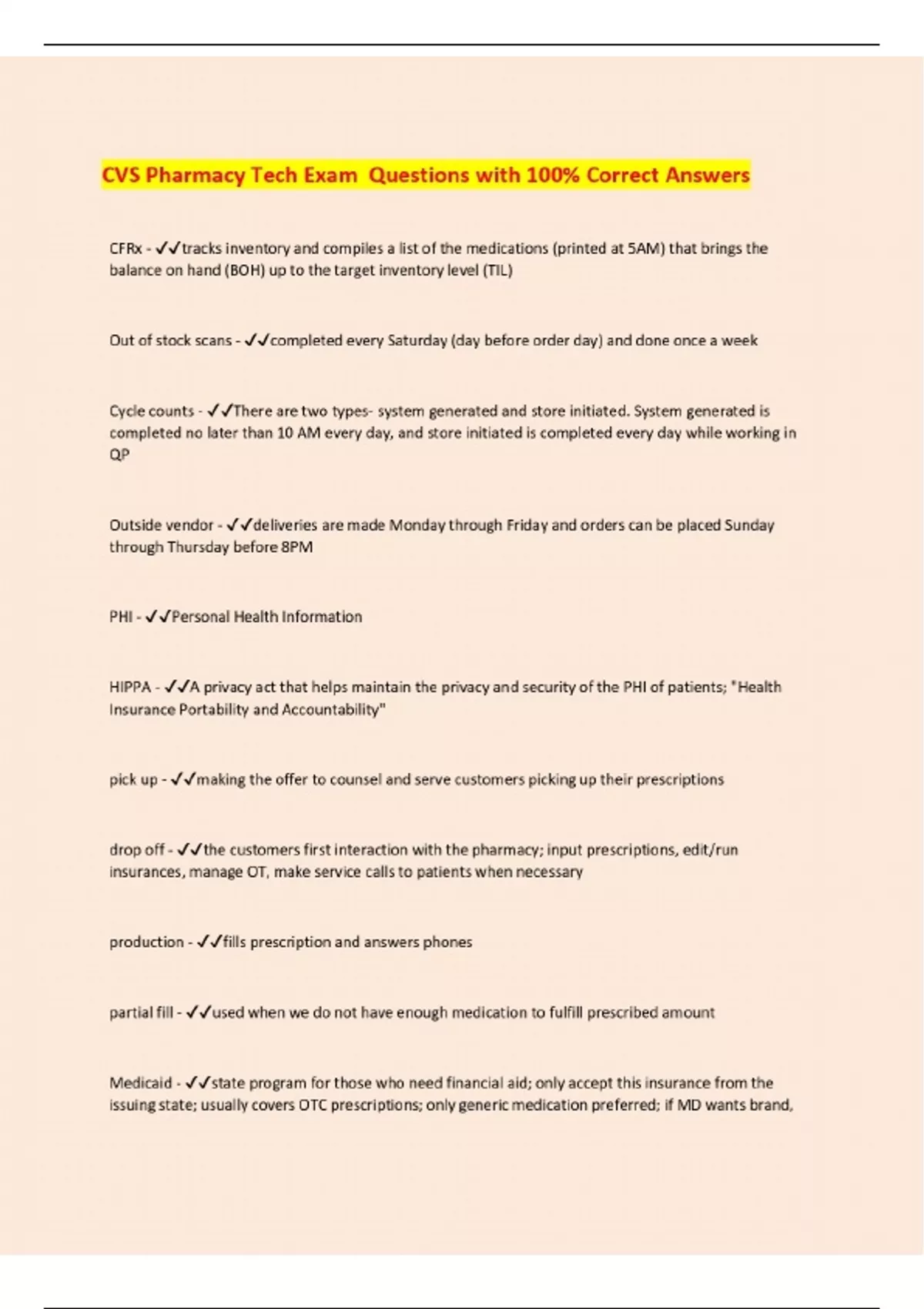 CVS Pharmacy Tech Exam  Questions with 100% Correct Answers

CFRx - ✓✓tracks inventory and compiles a list of the medications (printed at 5AM) that brings the balance on hand (BOH) up to the target inventory level (TIL)

Out of stock scans - ✓✓completed every Saturday (day before order day) and done once a week

Cycle counts - ✓✓There are two types- system generated and store initiated. System generated is completed no later than 10 AM every day, and store initiated is completed every day while working in QP

Outside vendor - ✓✓deliveries are made Monday through Friday and orders can be placed Sunday through Thursday before 8PM

PHI - ✓✓Personal Health Information

HIPPA - ✓✓A privacy act that helps maintain the privacy and security of the PHI of patients; "Health Insurance Portability and Accountability"

pick up - ✓✓making the offer to counsel and serve customers picking up their prescriptions

drop off - ✓✓the customers first interaction with the pharmacy; input prescriptions, edit/run insurances, manage OT, make service calls to patients when necessary

production - ✓✓fills prescription and answers phones

partial fill - ✓✓used when we do not have enough medication to fulfill prescribed amount

Medicaid - ✓✓state program for those who need financial aid; only accept this insurance from the issuing state; usually covers OTC prescriptions; only generic medication preferred; if MD wants brand,